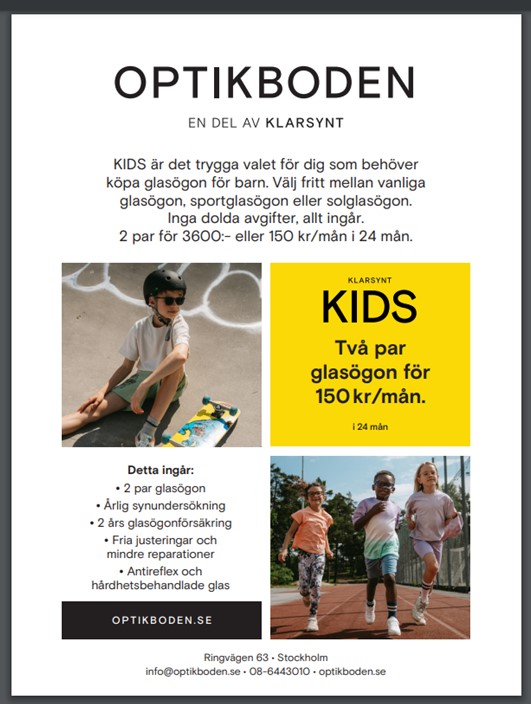 OPTIKBODEN

EN DEL AV KLARSYNT

KIDS är det trygga valet för dig som behöver köpa glasögon för barn. Välj fritt mellan vanliga glasögon, sportglasögon eller solglasögon. Inga dolda avgifter, allt ingår. 2 par för 3600:- eller 150 kr/mån i 24 mån.

KLARSYNT

KIDS

Två par glasögon för 150 kr/mån.

i 24 mån

Detta ingår:
• 2 par glasögon
• Årlig synundersökning
• 2 års glasögonförsäkring
• Fria justeringar och mindre reparationer
• Antireflex och hårdhetsbehandlade glas

OPTIKBODEN.SE

Ringvägen 63 • Stockholm
info@optikboden.se • 08-6443010 • optikboden.se